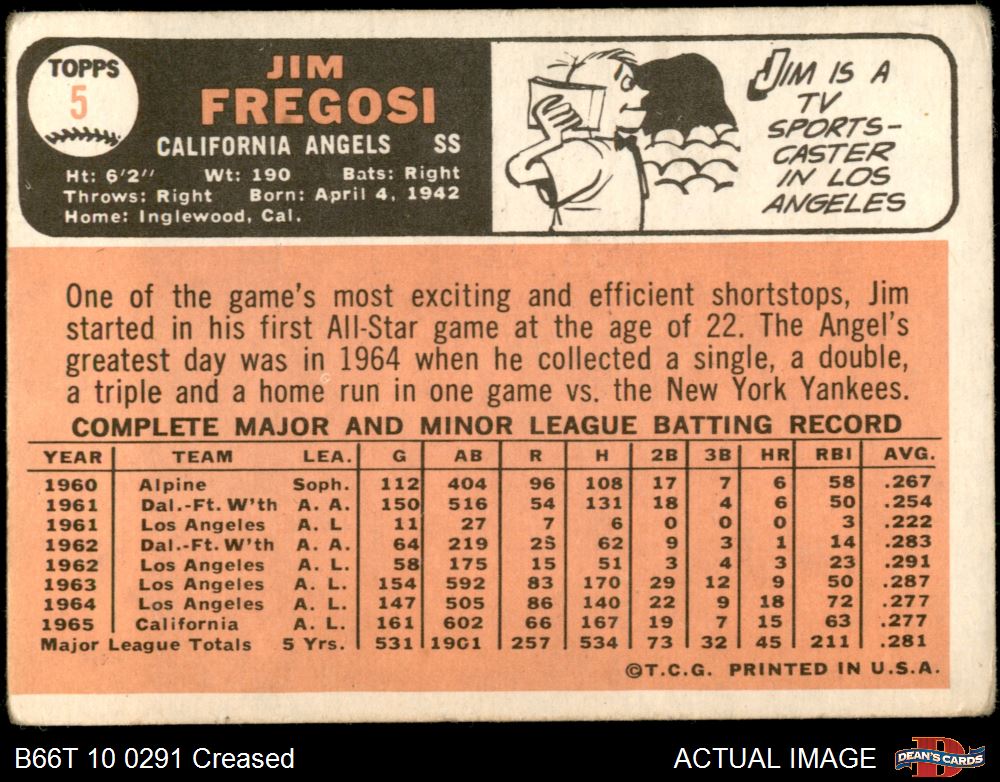 TOPPS
5

JIM
FREGOSI
CALIFORNIA ANGELS SS
Ht: 6'2" Wt: 190 Bats: Right
Throws: Right Born: April 4, 1942
Home: Inglewood, Cal.

JIM IS A TV SPORTS-CASTER IN LOS ANGELES

One of the game's most exciting and efficient shortstops, Jim started in his first All-Star game at the age of 22. The Angel's greatest day was in 1964 when he collected a single, a double, a triple and a home run in one game vs. the New York Yankees.

COMPLETE MAJOR AND MINOR LEAGUE BATTING RECORD

| YEAR | TEAM | LEA. | G | AB | R | H | 2B | 3B | HR | RBI | AVG. |
|---|---|---|---|---|---|---|---|---|---|---|---|
| 1960 | Alpine | Soph. | 112 | 404 | 96 | 108 | 17 | 7 | 6 | 58 | .267 |
| 1961 | Dal.-Ft. W'th | A. A. | 150 | 516 | 54 | 131 | 18 | 4 | 6 | 50 | .254 |
| 1961 | Los Angeles | A. L | 11 | 27 | 7 | 6 | 0 | 0 | 0 | 3 | .222 |
| 1962 | Dal.-Ft. W'th | A. A. | 64 | 219 | 25 | 62 | 9 | 3 | 1 | 14 | .283 |
| 1962 | Los Angeles | A. L. | 58 | 175 | 15 | 51 | 3 | 4 | 3 | 23 | .291 |
| 1963 | Los Angeles | A. L. | 154 | 592 | 83 | 170 | 29 | 12 | 9 | 50 | .287 |
| 1964 | Los Angeles | A. L. | 147 | 505 | 86 | 140 | 22 | 9 | 18 | 72 | .277 |
| 1965 | California | A. L. | 161 | 602 | 66 | 167 | 19 | 7 | 15 | 63 | .277 |
| Major League Totals | | 5 Yrs. | 531 | 1901 | 257 | 534 | 73 | 32 | 45 | 211 | .281 |

©T.C.G. PRINTED IN U.S.A.

B66T 10 0291 Creased

ACTUAL IMAGE

DEAN'S CARDS